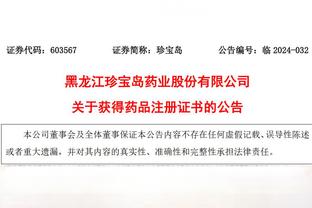 证券代码：603567　　证券简称：珍宝岛　　公告编号：临 2024-032

黑龙江珍宝岛药业股份有限公司
关于获得药品注册证书的公告

本公司董事会及全体董事保证本公告内容不存在任何虚假记载、误导性陈述或者重大遗漏，并对其内容的真实性、准确性和完整性承担法律责任。